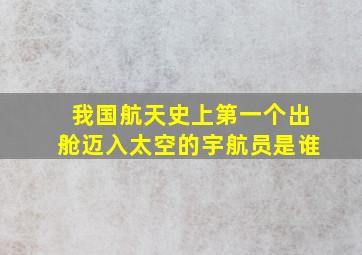 我国航天史上第一个出舱迈入太空的宇航员是谁